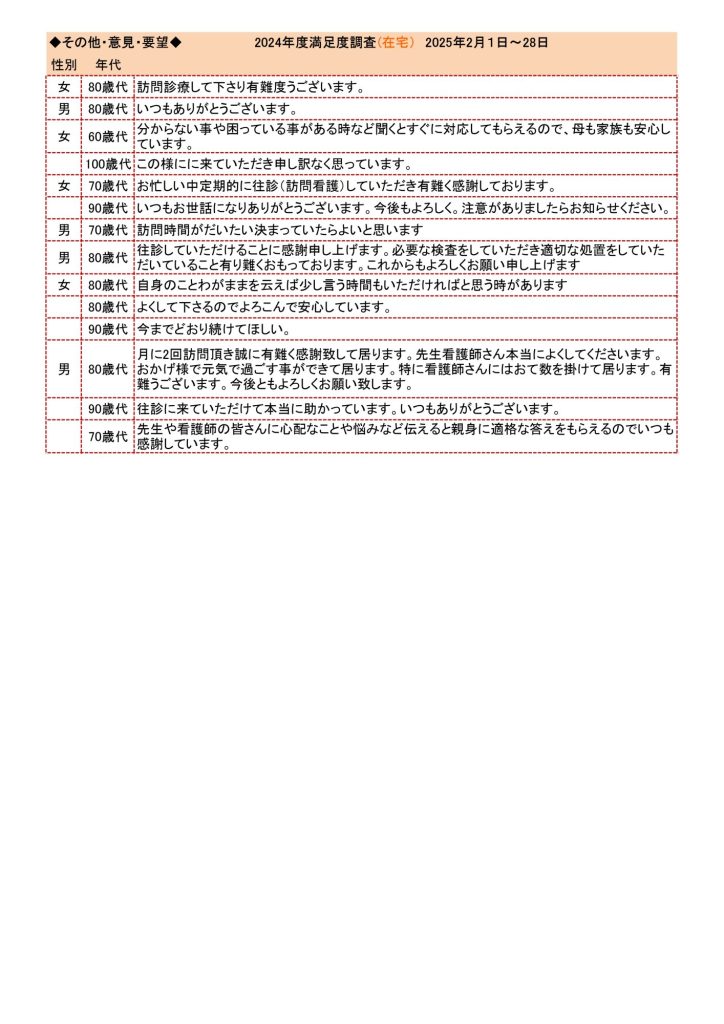 ◆その他・意見・要望◆　　2024年度満足度調査（在宅）　2025年2月1日～28日

| 性別 | 年代 | |
|---|---|---|
| 女 | 80歳代 | 訪問診療して下さり有難度うございます。 |
| 男 | 80歳代 | いつもありがとうございます。 |
| 女 | 60歳代 | 分からない事や困っている事がある時など聞くとすぐに対応してもらえるので、母も家族も安心しています。 |
| | 100歳代 | この様にに来ていただき申し訳なく思っています。 |
| 女 | 70歳代 | お忙しい中定期的に往診（訪問看護）していただき有難く感謝しております。 |
| | 90歳代 | いつもお世話になりありがとうございます。今後もよろしく。注意がありましたらお知らせください。 |
| 男 | 70歳代 | 訪問時間がだいたい決まっていたらよいと思います |
| 男 | 80歳代 | 往診していただけることに感謝申し上げます。必要な検査をしていただき適切な処置をしていただいていること有り難くおもっております。これからもよろしくお願い申し上げます |
| 女 | 80歳代 | 自身のことわがままを云えば少し言う時間もいただければと思う時があります |
| | 80歳代 | よくして下さるのでよろこんで安心しています。 |
| | 90歳代 | 今までどおり続けてほしい。 |
| 男 | 80歳代 | 月に2回訪問頂き誠に有難く感謝致して居ります。先生看護師さん本当によくしてくださいます。おかげ様で元気で過ごす事ができて居ります。特に看護師さんにはおて数を掛けて居ります。有難うございます。今後ともよろしくお願い致します。 |
| | 90歳代 | 往診に来ていただけて本当に助かっています。いつもありがとうございます。 |
| | 70歳代 | 先生や看護師の皆さんに心配なことや悩みなど伝えると親身に適格な答えをもらえるのでいつも感謝しています。 |